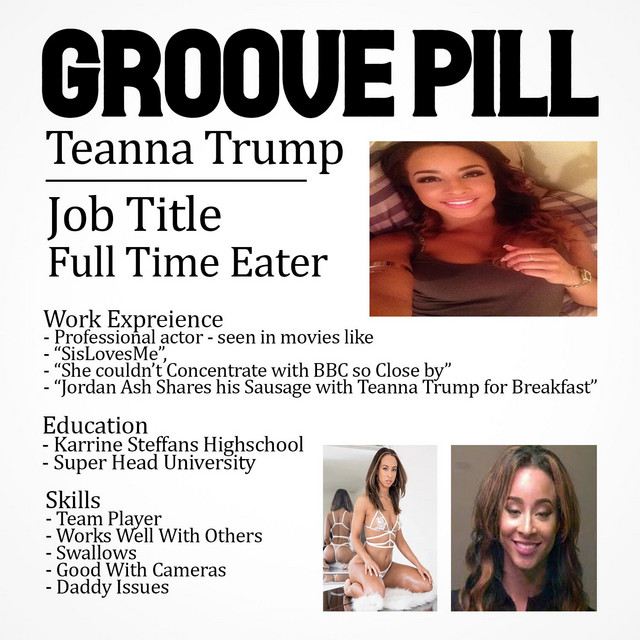 GROOVE PILL

Teanna Trump

Job Title
Full Time Eater

Work Expreience
- Professional actor - seen in movies like
- "SisLovesMe",
- "She couldn't Concentrate with BBC so Close by"
- "Jordan Ash Shares his Sausage with Teanna Trump for Breakfast"

Education
- Karrine Steffans Highschool
- Super Head University

Skills
- Team Player
- Works Well With Others
- Swallows
- Good With Cameras
- Daddy Issues